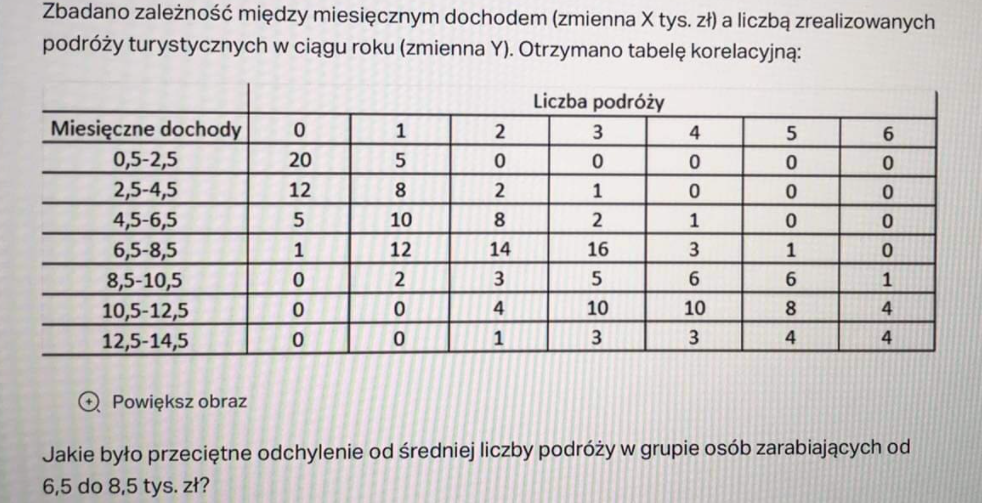 Zbadano zależność między miesięcznym dochodem (zmienna X tys. zł) a liczbą zrealizowanych podróży turystycznych w ciągu roku (zmienna Y). Otrzymano tabelę korelacyjną:

| | Liczba podróży | | | | | | |
|---|---|---|---|---|---|---|---|
| Miesięczne dochody | 0 | 1 | 2 | 3 | 4 | 5 | 6 |
| 0,5-2,5 | 20 | 5 | 0 | 0 | 0 | 0 | 0 |
| 2,5-4,5 | 12 | 8 | 2 | 1 | 0 | 0 | 0 |
| 4,5-6,5 | 5 | 10 | 8 | 2 | 1 | 0 | 0 |
| 6,5-8,5 | 1 | 12 | 14 | 16 | 3 | 1 | 0 |
| 8,5-10,5 | 0 | 2 | 3 | 5 | 6 | 6 | 1 |
| 10,5-12,5 | 0 | 0 | 4 | 10 | 10 | 8 | 4 |
| 12,5-14,5 | 0 | 0 | 1 | 3 | 3 | 4 | 4 |

Powiększ obraz

Jakie było przeciętne odchylenie od średniej liczby podróży w grupie osób zarabiających od 6,5 do 8,5 tys. zł?